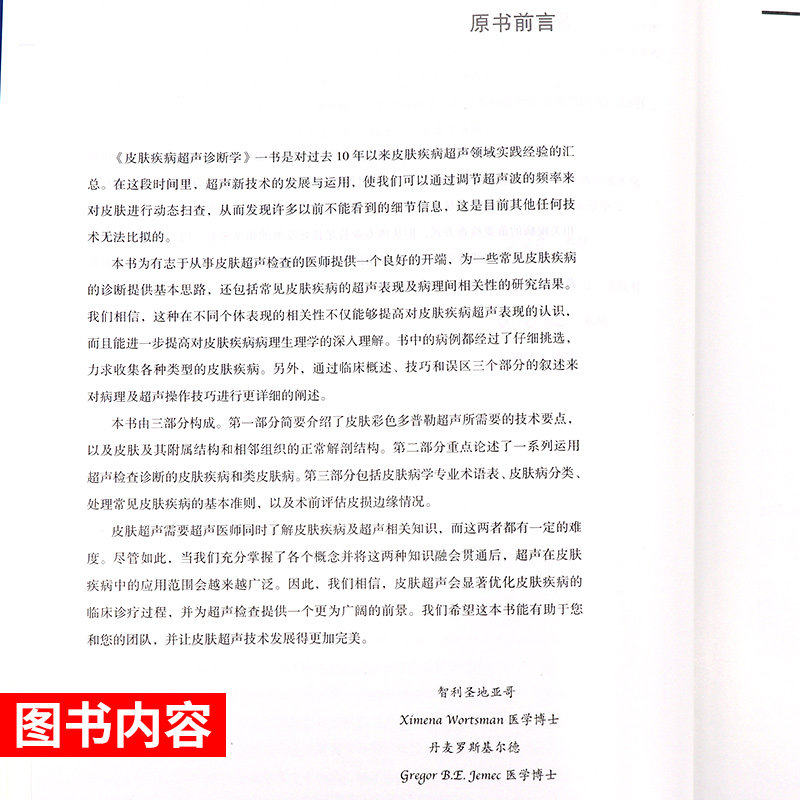 原书前言

《皮肤疾病超声诊断学》一书是对过去10年以来皮肤疾病超声领域实践经验的汇总。在这段时间里，超声新技术的发展与运用，使我们可以通过调节超声波的频率来对皮肤进行动态扫查，从而发现许多以前不能看到的细节信息，这是目前其他任何技术无法比拟的。

本书为有志于从事皮肤超声检查的医师提供一个良好的开端，为一些常见皮肤疾病的诊断提供基本思路，还包括常见皮肤疾病的超声表现及病理间相关性的研究结果。我们相信，这种在不同个体表现的相关性不仅能够提高对皮肤疾病超声表现的认识，而且能进一步提高对皮肤疾病病理生理学的深入理解。书中的病例都经过了仔细挑选，力求收集各种类型的皮肤疾病。另外，通过临床概述、技巧和误区三个部分的叙述来对病理及超声操作技巧进行更详细的阐述。

本书由三部分构成。第一部分简要介绍了皮肤彩色多普勒超声所需要的技术要点，以及皮肤及其附属结构和相邻组织的正常解剖结构。第二部分重点论述了一系列运用超声检查诊断的皮肤疾病和类皮肤病。第三部分包括皮肤病学专业术语表、皮肤病分类、处理常见皮肤疾病的基本准则，以及术前评估皮损边缘情况。

皮肤超声需要超声医师同时了解皮肤疾病及超声相关知识，而这两者都有一定的难度。尽管如此，当我们充分掌握了各个概念并将这两种知识融会贯通后，超声在皮肤疾病中的应用范围会越来越广泛。因此，我们相信，皮肤超声会显著优化皮肤疾病的临床诊疗过程，并为超声检查提供一个更为广阔的前景。我们希望这本书能有助于您和您的团队，并让皮肤超声技术发展得更加完美。

智利圣地亚哥
Ximena Wortsman 医学博士
丹麦罗斯基尔德
Gregor B.E. Jemec 医学博士

图书内容